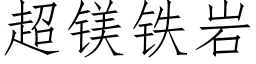 超镁铁岩